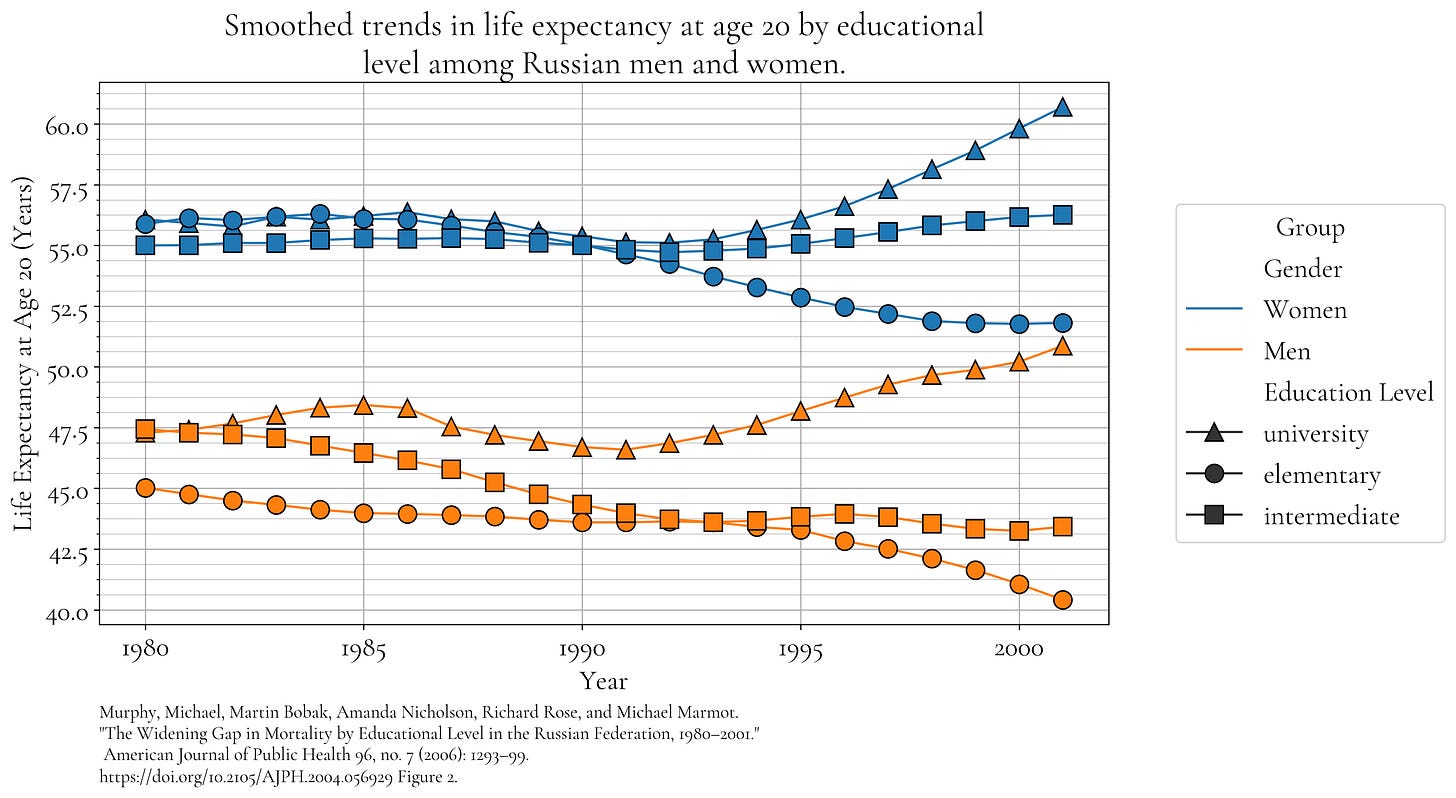 Smoothed trends in life expectancy at age 20 by educational level among Russian men and women.

Life Expectancy at Age 20 (Years)

60.0
57.5
55.0
52.5
50.0
47.5
45.0
42.5
40.0

1980
1985
1990
1995
2000

Year

Group
Gender
Women
Men
Education Level
university
elementary
intermediate

Murphy, Michael, Martin Bobak, Amanda Nicholson, Richard Rose, and Michael Marmot. "The Widening Gap in Mortality by Educational Level in the Russian Federation, 1980–2001." American Journal of Public Health 96, no. 7 (2006): 1293–99. https://doi.org/10.2105/AJPH.2004.056929 Figure 2.